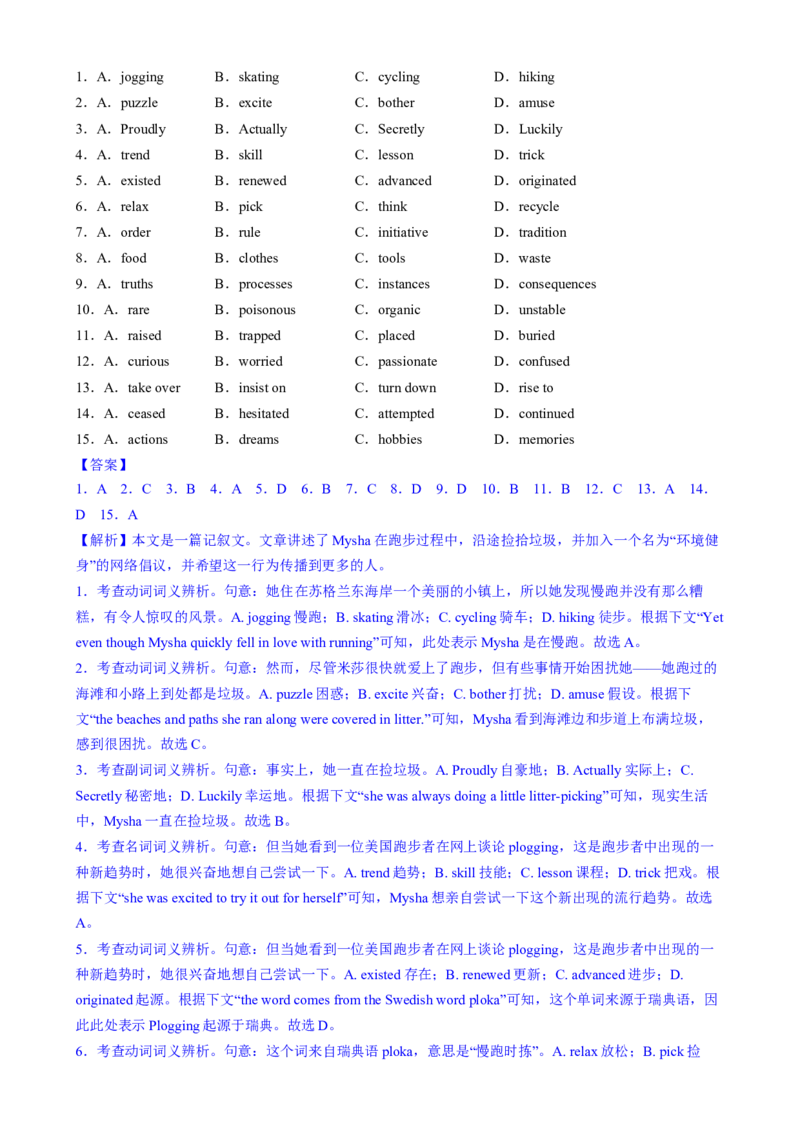 1．A．jogging　B．skating　C．cycling　D．hiking
2．A．puzzle　B．excite　C．bother　D．amuse
3．A．Proudly　B．Actually　C．Secretly　D．Luckily
4．A．trend　B．skill　C．lesson　D．trick
5．A．existed　B．renewed　C．advanced　D．originated
6．A．relax　B．pick　C．think　D．recycle
7．A．order　B．rule　C．initiative　D．tradition
8．A．food　B．clothes　C．tools　D．waste
9．A．truths　B．processes　C．instances　D．consequences
10．A．rare　B．poisonous　C．organic　D．unstable
11．A．raised　B．trapped　C．placed　D．buried
12．A．curious　B．worried　C．passionate　D．confused
13．A．take over　B．insist on　C．turn down　D．rise to
14．A．ceased　B．hesitated　C．attempted　D．continued
15．A．actions　B．dreams　C．hobbies　D．memories

【答案】
1．A　2．C　3．B　4．A　5．D　6．B　7．C　8．D　9．D　10．B　11．B　12．C　13．A　14．D　15．A

【解析】本文是一篇记叙文。文章讲述了 Mysha 在跑步过程中，沿途捡拾垃圾，并加入一个名为“环境健身”的网络倡议，并希望这一行为传播到更多的人。

1．考查动词词义辨析。句意：她住在苏格兰东海岸一个美丽的小镇上，所以她发现慢跑并没有那么糟糕，有令人惊叹的风景。A. jogging 慢跑；B. skating 滑冰；C. cycling 骑车；D. hiking 徒步。根据下文“Yet even though Mysha quickly fell in love with running”可知，此处表示 Mysha 是在慢跑。故选 A。

2．考查动词词义辨析。句意：然而，尽管米莎很快就爱上了跑步，但有些事情开始困扰她——她跑过的海滩和小路上到处都是垃圾。A. puzzle 困惑；B. excite 兴奋；C. bother 打扰；D. amuse 假设。根据下文“the beaches and paths she ran along were covered in litter.”可知，Mysha 看到海滩边和步道上布满垃圾，感到很困扰。故选 C。

3．考查副词词义辨析。句意：事实上，她一直在捡垃圾。A. Proudly 自豪地；B. Actually 实际上；C. Secretly 秘密地；D. Luckily 幸运地。根据下文“she was always doing a little litter-picking”可知，现实生活中，Mysha 一直在捡垃圾。故选 B。

4．考查名词词义辨析。句意：但当她看到一位美国跑步者在网上谈论 plogging，这是跑步者中出现的一种新趋势时，她很兴奋地想自己尝试一下。A. trend 趋势；B. skill 技能；C. lesson 课程；D. trick 把戏。根据下文“she was excited to try it out for herself”可知，Mysha 想亲自尝试一下这个新出现的流行趋势。故选 A。

5．考查动词词义辨析。句意：但当她看到一位美国跑步者在网上谈论 plogging，这是跑步者中出现的一种新趋势时，她很兴奋地想自己尝试一下。A. existed 存在；B. renewed 更新；C. advanced 进步；D. originated 起源。根据下文“the word comes from the Swedish word ploka”可知，这个单词来源于瑞典语，因此此处表示 Plogging 起源于瑞典。故选 D。

6．考查动词词义辨析。句意：这个词来自瑞典语 ploka，意思是“慢跑时拣”。A. relax 放松；B. pick 捡